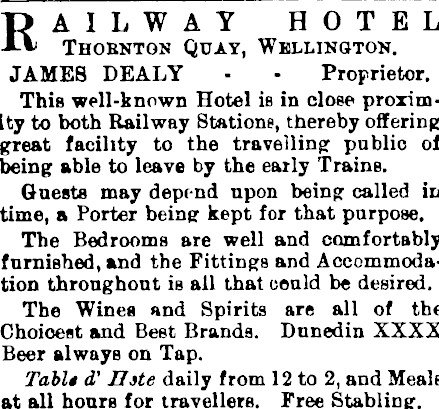 RAILWAY HOTEL
THORNTON QUAY, WELLINGTON.

JAMES DEALY - - Proprietor.

This well-known Hotel is in close proximity to both Railway Stations, thereby offering great facility to the travelling public of being able to leave by the early Trains.

Guests may depend upon being called in time, a Porter being kept for that purpose.

The Bedrooms are well and comfortably furnished, and the Fittings and Accommodation throughout is all that could be desired.

The Wines and Spirits are all of the Choicest and Best Brands. Dunedin XXXX Beer always on Tap.

Table d' Hote daily from 12 to 2, and Meals at all hours for travellers. Free Stabling.